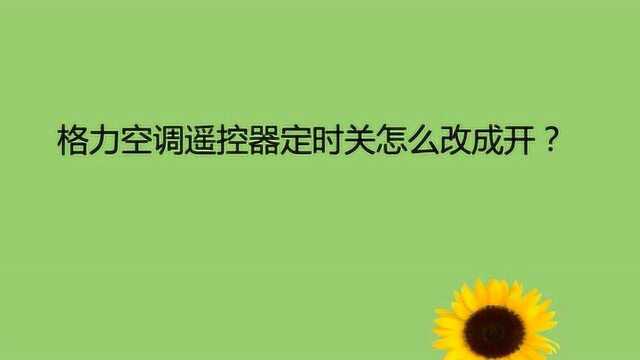 格力空调遥控器定时关怎么改成开？